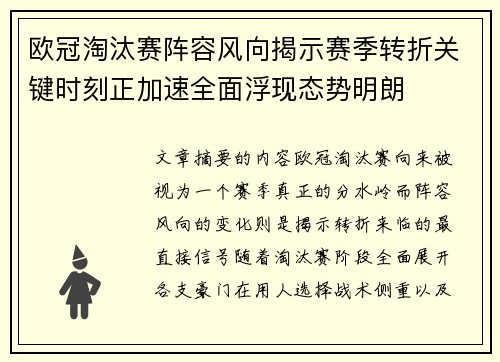 欧冠淘汰赛阵容风向揭示赛季转折关键时刻正加速全面浮现态势明朗

文章摘要的内容欧冠淘汰赛向来被视为一个赛季真正的分水岭而阵容风向的变化则是揭示转折来临的最直接信号随着淘汰赛阶段全面展开各支豪门在用人选择战术侧重以及